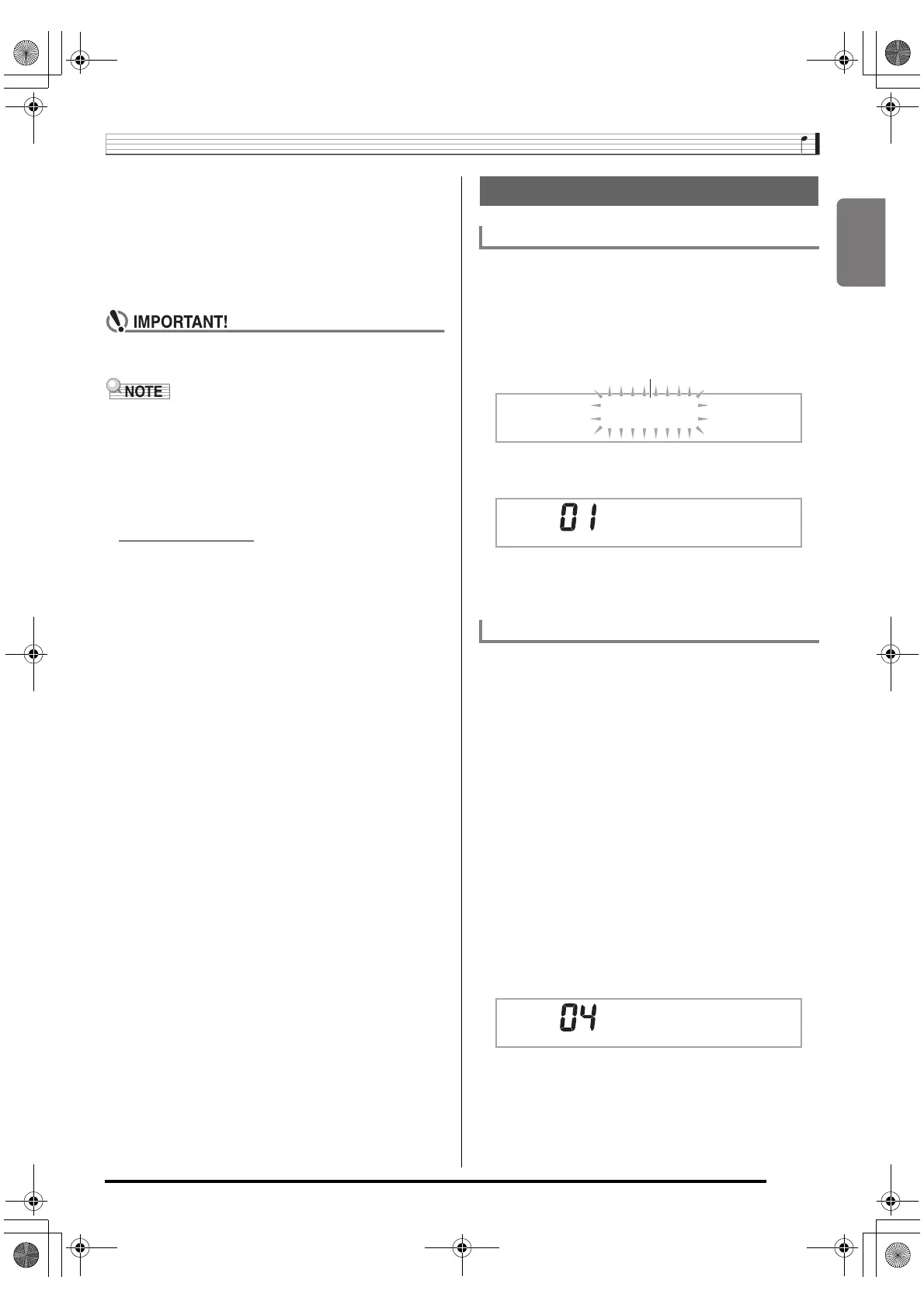 IMPORTANT!

NOTE

01

04